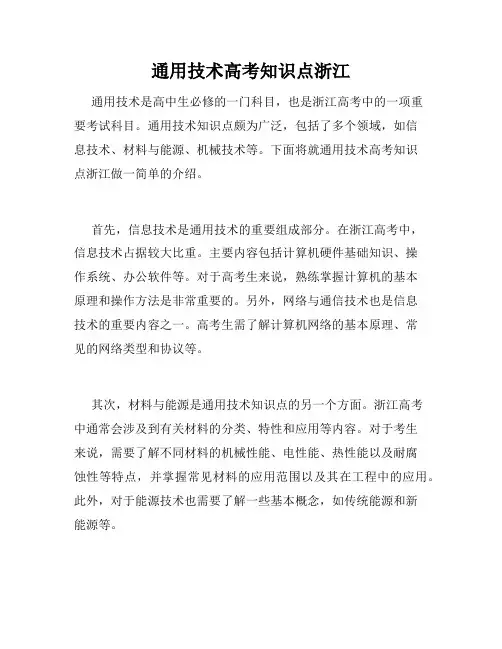 通用技术高考知识点浙江

通用技术是高中生必修的一门科目，也是浙江高考中的一项重要考试科目。通用技术知识点颇为广泛，包括了多个领域，如信息技术、材料与能源、机械技术等。下面将就通用技术高考知识点浙江做一简单的介绍。

首先，信息技术是通用技术的重要组成部分。在浙江高考中，信息技术占据较大比重。主要内容包括计算机硬件基础知识、操作系统、办公软件等。对于高考生来说，熟练掌握计算机的基本原理和操作方法是非常重要的。另外，网络与通信技术也是信息技术的重要内容之一。高考生需了解计算机网络的基本原理、常见的网络类型和协议等。

其次，材料与能源是通用技术知识点的另一个方面。浙江高考中通常会涉及到有关材料的分类、特性和应用等内容。对于考生来说，需要了解不同材料的机械性能、电性能、热性能以及耐腐蚀性等特点，并掌握常见材料的应用范围以及其在工程中的应用。此外，对于能源技术也需要了解一些基本概念，如传统能源和新能源等。